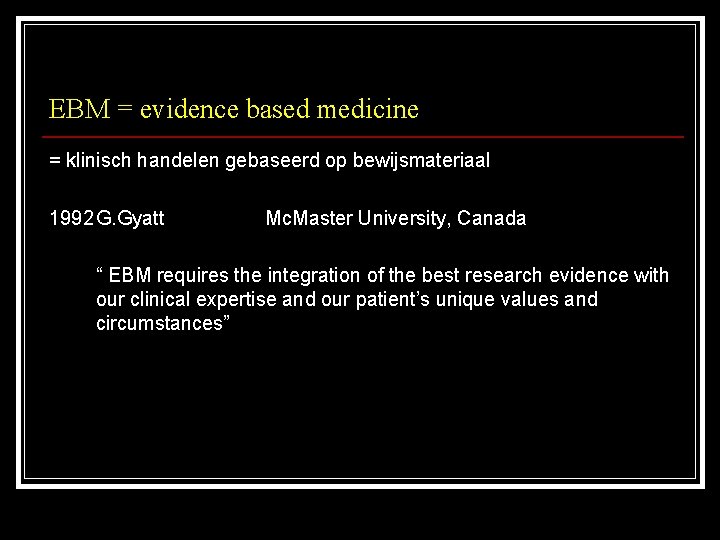 EBM = evidence based medicine

= klinisch handelen gebaseerd op bewijsmateriaal

1992 G.Gyatt McMaster University, Canada

“ EBM requires the integration of the best research evidence with our clinical expertise and our patient’s unique values and circumstances”